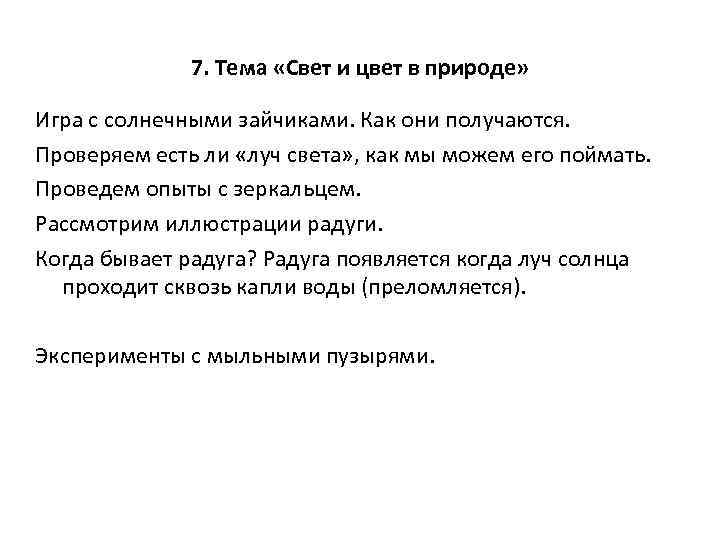 7. Тема «Свет и цвет в природе»

Игра с солнечными зайчиками. Как они получаются.

Проверяем есть ли «луч света», как мы можем его поймать.

Проведем опыты с зеркальцем.

Рассмотрим иллюстрации радуги.

Когда бывает радуга? Радуга появляется когда луч солнца проходит сквозь капли воды (преломляется).

Эксперименты с мыльными пузырями.